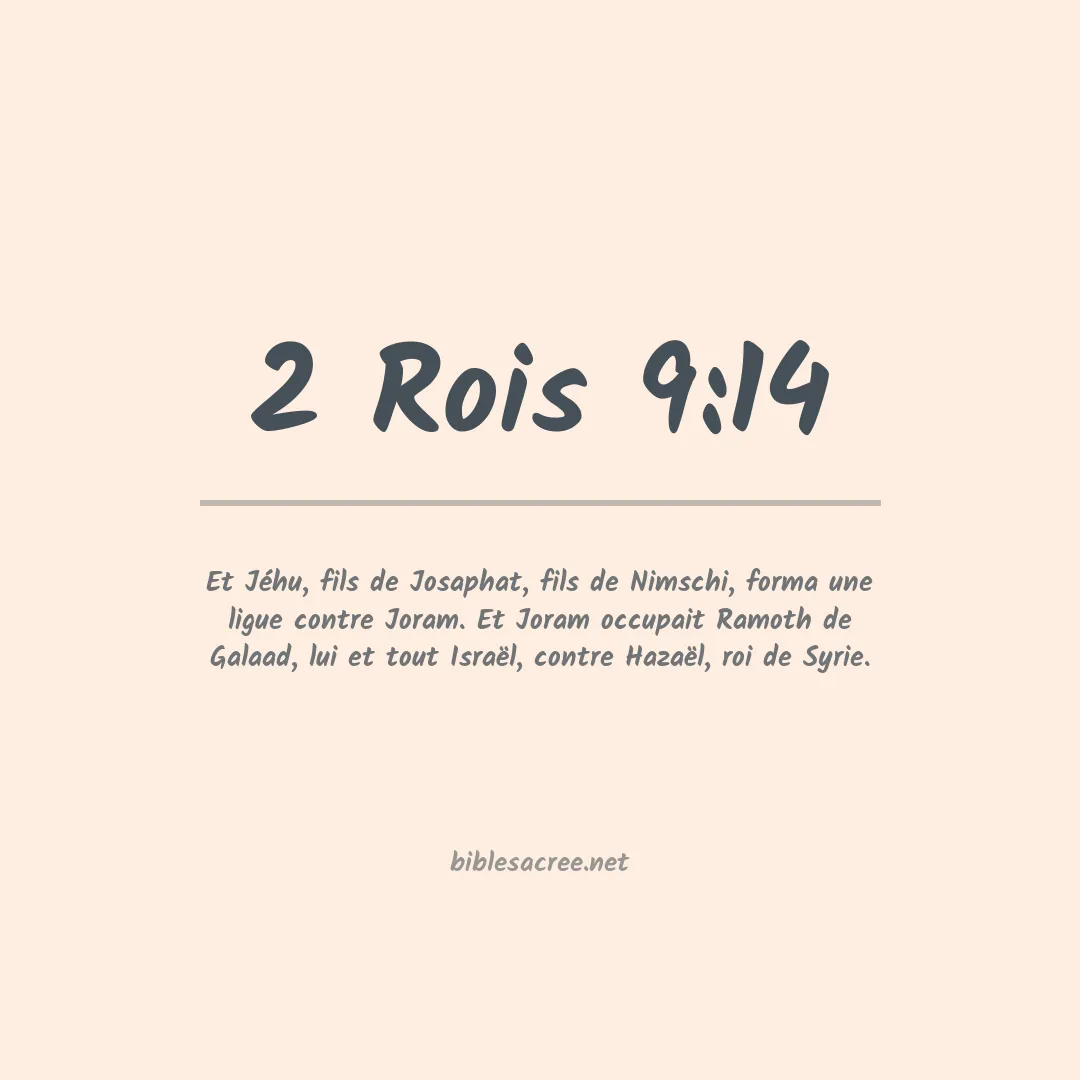 2 Rois 9:14

Et Jéhu, fils de Josaphat, fils de Nimschi, forma une ligue contre Joram. Et Joram occupait Ramoth de Galaad, lui et tout Israël, contre Hazaël, roi de Syrie.

biblesacree.net